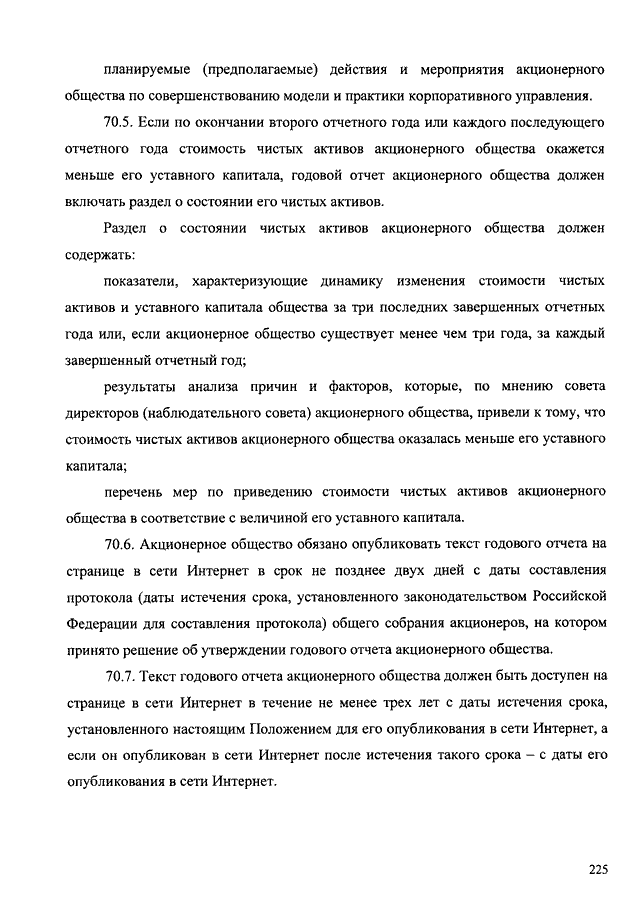 планируемые (предполагаемые) действия и мероприятия акционерного общества по совершенствованию модели и практики корпоративного управления.

70.5. Если по окончании второго отчетного года или каждого последующего отчетного года стоимость чистых активов акционерного общества окажется меньше его уставного капитала, годовой отчет акционерного общества должен включать раздел о состоянии его чистых активов.

Раздел о состоянии чистых активов акционерного общества должен содержать:

показатели, характеризующие динамику изменения стоимости чистых активов и уставного капитала общества за три последних завершенных отчетных года или, если акционерное общество существует менее чем три года, за каждый завершенный отчетный год;

результаты анализа причин и факторов, которые, по мнению совета директоров (наблюдательного совета) акционерного общества, привели к тому, что стоимость чистых активов акционерного общества оказалась меньше его уставного капитала;

перечень мер по приведению стоимости чистых активов акционерного общества в соответствие с величиной его уставного капитала.

70.6. Акционерное общество обязано опубликовать текст годового отчета на странице в сети Интернет в срок не позднее двух дней с даты составления протокола (даты истечения срока, установленного законодательством Российской Федерации для составления протокола) общего собрания акционеров, на котором принято решение об утверждении годового отчета акционерного общества.

70.7. Текст годового отчета акционерного общества должен быть доступен на странице в сети Интернет в течение не менее трех лет с даты истечения срока, установленного настоящим Положением для его опубликования в сети Интернет, а если он опубликован в сети Интернет после истечения такого срока – с даты его опубликования в сети Интернет.

225